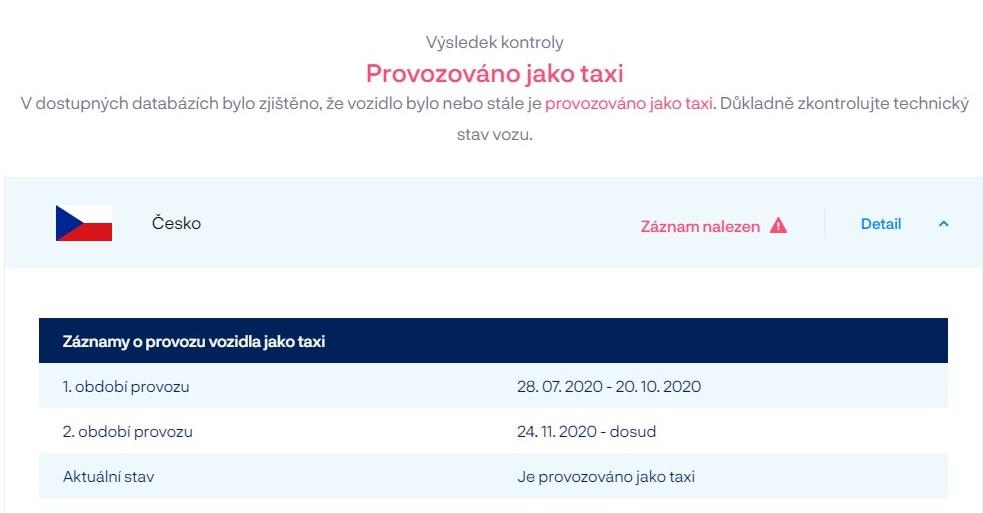 Výsledek kontroly

Provozováno jako taxi

V dostupných databázích bylo zjištěno, že vozidlo bylo nebo stále je provozováno jako taxi. Důkladně zkontrolujte technický stav vozu.

Česko

Záznam nalezen

Detail

| Záznamy o provozu vozidla jako taxi | |
|---|---|
| 1. období provozu | 28. 07. 2020 - 20. 10. 2020 |
| 2. období provozu | 24. 11. 2020 - dosud |
| Aktuální stav | Je provozováno jako taxi |